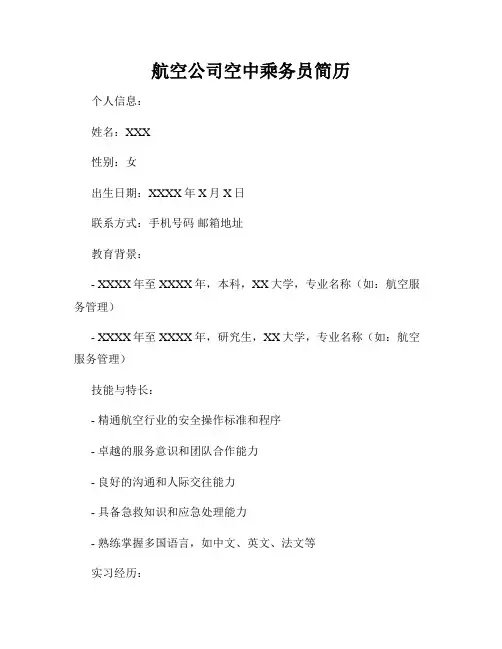 航空公司空中乘务员简历

个人信息：

姓名：XXX

性别：女

出生日期：XXXX 年 X 月 X 日

联系方式：手机号码 邮箱地址

教育背景：

- XXXX 年至 XXXX 年，本科，XX 大学，专业名称（如：航空服务管理）

- XXXX 年至 XXXX 年，研究生，XX 大学，专业名称（如：航空服务管理）

技能与特长：

- 精通航空行业的安全操作标准和程序

- 卓越的服务意识和团队合作能力

- 良好的沟通和人际交往能力

- 具备急救知识和应急处理能力

- 熟练掌握多国语言，如中文、英文、法文等

实习经历：